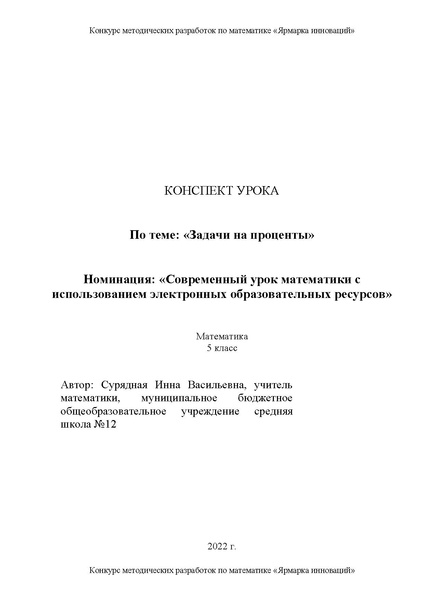 Конкурс методических разработок по математике «Ярмарка инноваций»

КОНСПЕКТ УРОКА

По теме: «Задачи на проценты»

Номинация: «Современный урок математики с использованием электронных образовательных ресурсов»

Математика
5 класс

Автор: Сурядная Инна Васильевна, учитель математики, муниципальное бюджетное общеобразовательное учреждение средняя школа №12

2022 г.

Конкурс методических разработок по математике «Ярмарка инноваций»